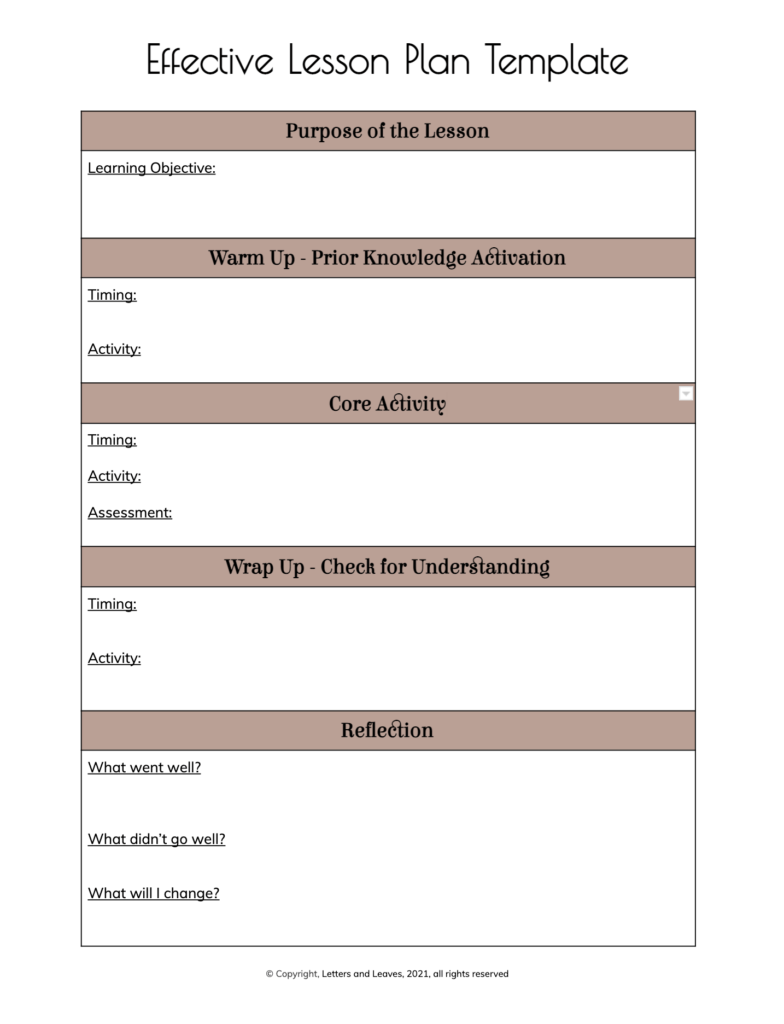 Effective Lesson Plan Template

Purpose of the Lesson

Learning Objective:

Warm Up - Prior Knowledge Activation

Timing:

Activity:

Core Activity

Timing:

Activity:

Assessment:

Wrap Up - Check for Understanding

Timing:

Activity:

Reflection

What went well?

What didn't go well?

What will I change?

© Copyright, Letters and Leaves, 2021, all rights reserved